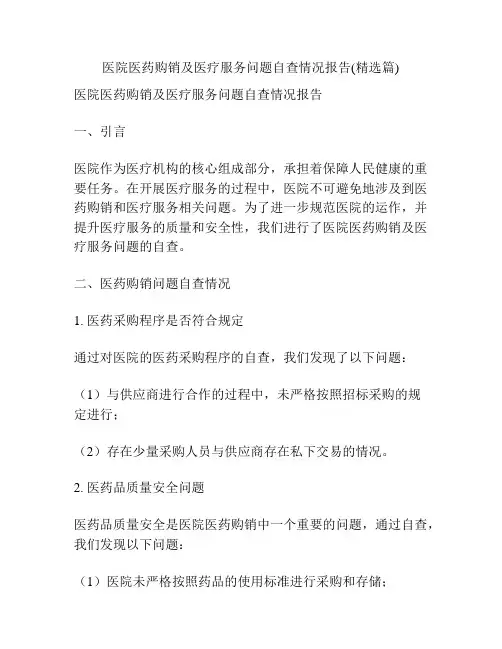 医院医药购销及医疗服务问题自查情况报告(精选篇)

医院医药购销及医疗服务问题自查情况报告

一、引言

医院作为医疗机构的核心组成部分，承担着保障人民健康的重要任务。在开展医疗服务的过程中，医院不可避免地涉及到医药购销和医疗服务相关问题。为了进一步规范医院的运作，并提升医疗服务的质量和安全性，我们进行了医院医药购销及医疗服务问题的自查。

二、医药购销问题自查情况

1. 医药采购程序是否符合规定

通过对医院的医药采购程序的自查，我们发现了以下问题：

（1）与供应商进行合作的过程中，未严格按照招标采购的规定进行；

（2）存在少量采购人员与供应商存在私下交易的情况。

2. 医药品质量安全问题

医药品质量安全是医院医药购销中一个重要的问题，通过自查，我们发现以下问题：

（1）医院未严格按照药品的使用标准进行采购和存储；